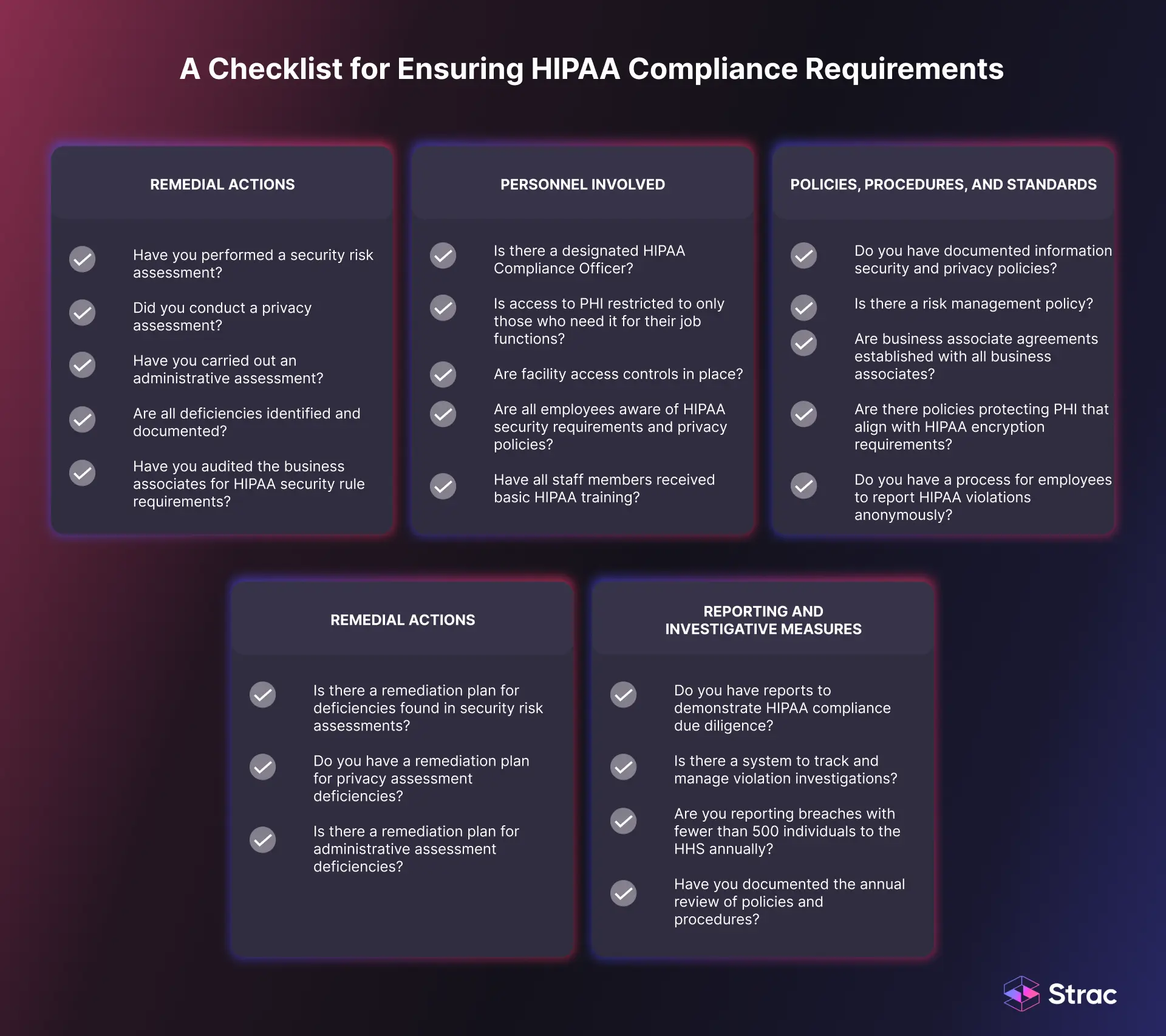 A Checklist for Ensuring HIPAA Compliance Requirements

REMEDIAL ACTIONS

Have you performed a security risk assessment?

Did you conduct a privacy assessment?

Have you carried out an administrative assessment?

Are all deficiencies identified and documented?

Have you audited the business associates for HIPAA security rule requirements?

PERSONNEL INVOLVED

Is there a designated HIPAA Compliance Officer?

Is access to PHI restricted to only those who need it for their job functions?

Are facility access controls in place?

Are all employees aware of HIPAA security requirements and privacy policies?

Have all staff members received basic HIPAA training?

POLICIES, PROCEDURES, AND STANDARDS

Do you have documented information security and privacy policies?

Is there a risk management policy?

Are business associate agreements established with all business associates?

Are there policies protecting PHI that align with HIPAA encryption requirements?

Do you have a process for employees to report HIPAA violations anonymously?

REMEDIAL ACTIONS

Is there a remediation plan for deficiencies found in security risk assessments?

Do you have a remediation plan for privacy assessment deficiencies?

Is there a remediation plan for administrative assessment deficiencies?

REPORTING AND INVESTIGATIVE MEASURES

Do you have reports to demonstrate HIPAA compliance due diligence?

Is there a system to track and manage violation investigations?

Are you reporting breaches with fewer than 500 individuals to the HHS annually?

Have you documented the annual review of policies and procedures?

Strac